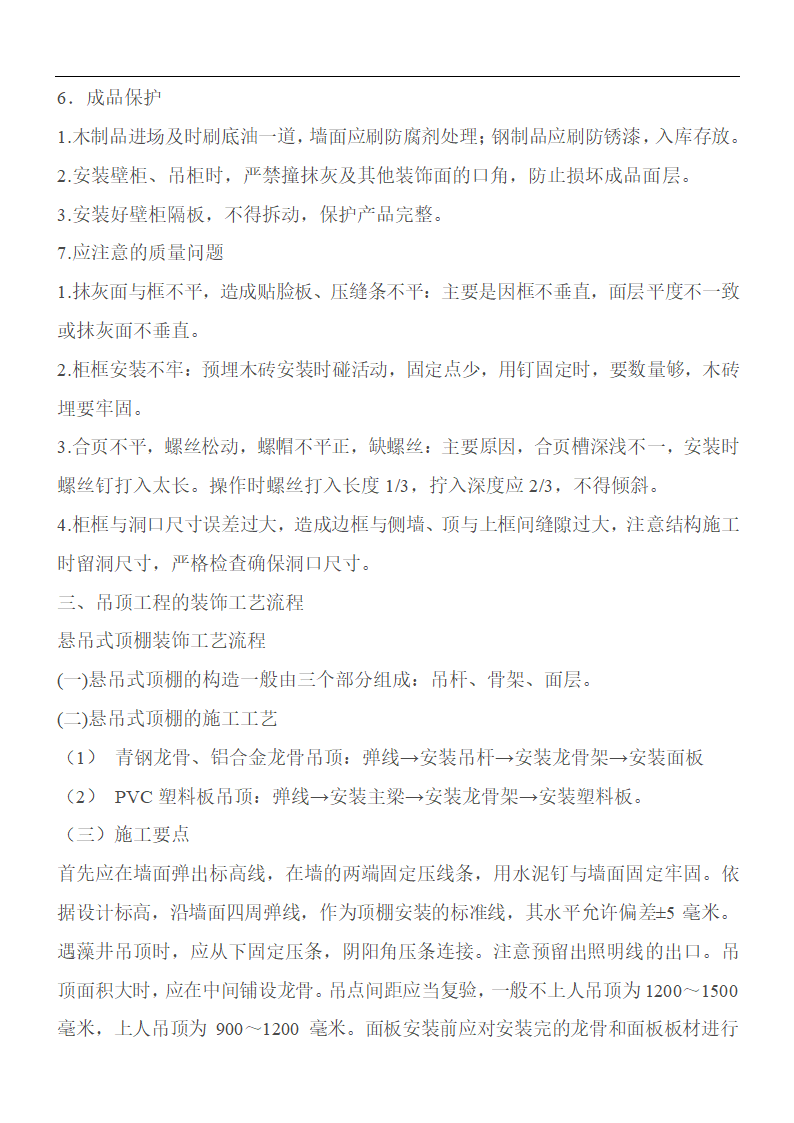 6．成品保护

1.木制品进场及时刷底油一道，墙面应刷防腐剂处理；钢制品应刷防锈漆，入库存放。

2.安装壁柜、吊柜时，严禁撞抹灰及其他装饰面的口角，防止损坏成品面层。

3.安装好壁柜隔板，不得拆动，保护产品完整。

7.应注意的质量问题

1.抹灰面与框不平，造成贴脸板、压缝条不平：主要是因框不垂直，面层平度不一致或抹灰面不垂直。

2.柜框安装不牢：预埋木砖安装时碰活动，固定点少，用钉固定时，要数量够，木砖埋要牢固。

3.合页不平，螺丝松动，螺帽不平正，缺螺丝：主要原因，合页槽深浅不一，安装时螺丝钉打入太长。操作时螺丝打入长度 1/3，拧入深度应 2/3，不得倾斜。

4.柜框与洞口尺寸误差过大，造成边框与侧墙、顶与上框间缝隙过大，注意结构施工时留洞尺寸，严格检查确保洞口尺寸。

三、吊顶工程的装饰工艺流程

悬吊式顶棚装饰工艺流程

(一)悬吊式顶棚的构造一般由三个部分组成：吊杆、骨架、面层。

(二)悬吊式顶棚的施工工艺

（1） 青钢龙骨、铝合金龙骨吊顶：弹线→安装吊杆→安装龙骨架→安装面板

（2） PVC 塑料板吊顶：弹线→安装主梁→安装龙骨架→安装塑料板。

（三）施工要点

首先应在墙面弹出标高线，在墙的两端固定压线条，用水泥钉与墙面固定牢固。依据设计标高，沿墙面四周弹线，作为顶棚安装的标准线，其水平允许偏差±5 毫米。遇藻井吊顶时，应从下固定压条，阴阳角压条连接。注意预留出照明线的出口。吊顶面积大时，应在中间铺设龙骨。吊点间距应当复验，一般不上人吊顶为 1200～1500 毫米，上人吊顶为 900～1200 毫米。面板安装前应对安装完的龙骨和面板板材进行